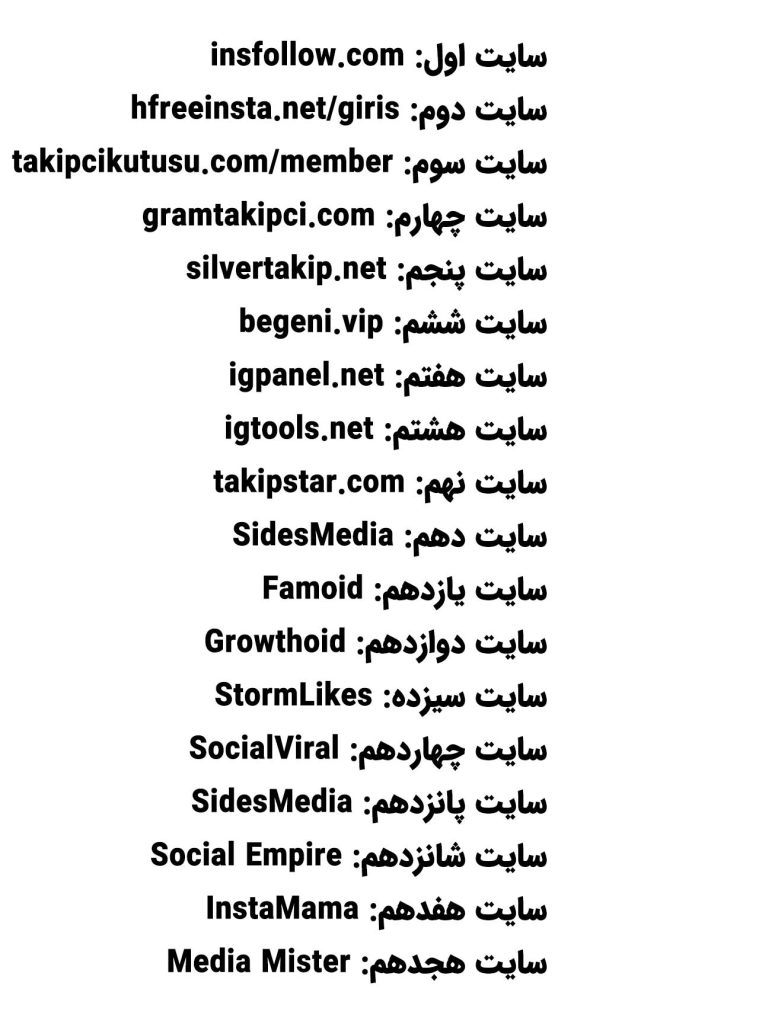 سایت اول: insfollow.com
سایت دوم: hfreeinsta.net/giris
سایت سوم: takipcikutusu.com/member
سایت چهارم: gramtakipci.com
سایت پنجم: silvertakip.net
سایت ششم: begeni.vip
سایت هفتم: igpanel.net
سایت هشتم: igtools.net
سایت نهم: takipstar.com
سایت دهم: SidesMedia
سایت یازدهم: Famoid
سایت دوازدهم: Growthoid
سایت سیزده: StormLikes
سایت چهاردهم: SocialViral
سایت پانزدهم: SidesMedia
سایت شانزدهم: Social Empire
سایت هفدهم: InstaMama
سایت هجدهم: Media Mister